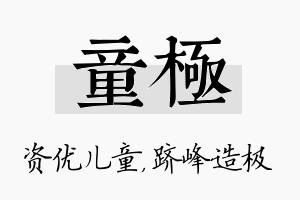 童極

资优儿童，跻峰造极